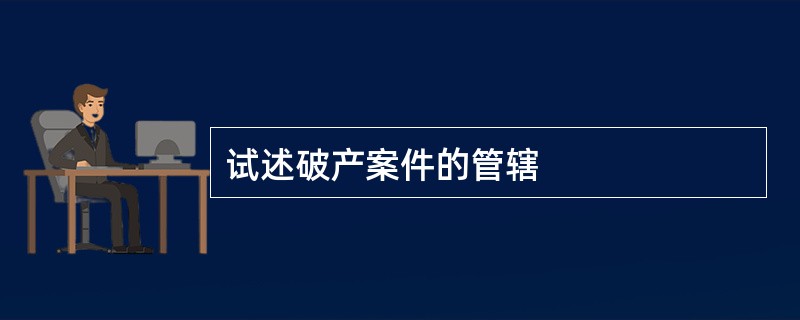 试述破产案件的管辖